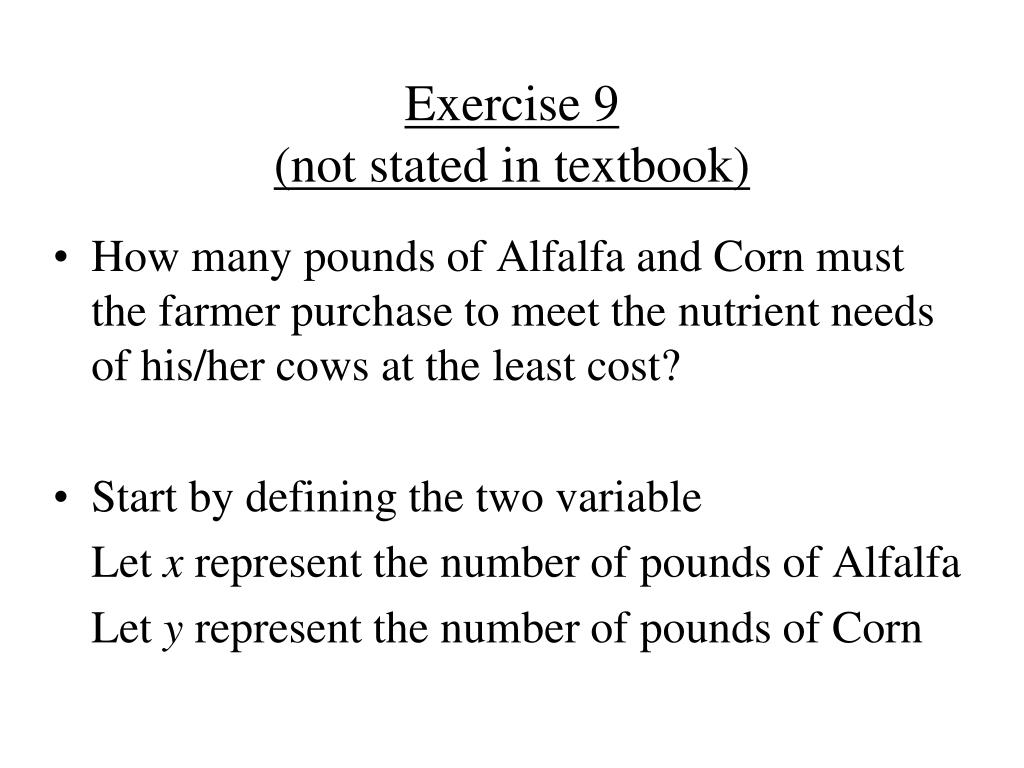 Exercise 9
(not stated in textbook)

• How many pounds of Alfalfa and Corn must the farmer purchase to meet the nutrient needs of his/her cows at the least cost?

• Start by defining the two variable
Let $x$ represent the number of pounds of Alfalfa
Let $y$ represent the number of pounds of Corn